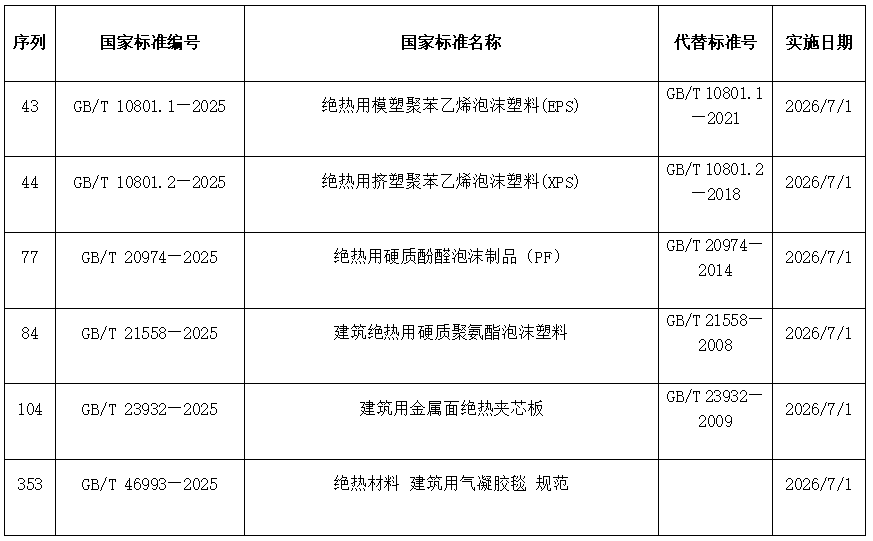 | 序列 | 国家标准编号 | 国家标准名称 | 代替标准号 | 实施日期 |
|---|---|---|---|---|
| 43 | GB/T 10801.1—2025 | 绝热用模塑聚苯乙烯泡沫塑料(EPS) | GB/T 10801.1—2021 | 2026/7/1 |
| 44 | GB/T 10801.2—2025 | 绝热用挤塑聚苯乙烯泡沫塑料(XPS) | GB/T 10801.2—2018 | 2026/7/1 |
| 77 | GB/T 20974—2025 | 绝热用硬质酚醛泡沫制品（PF） | GB/T 20974—2014 | 2026/7/1 |
| 84 | GB/T 21558—2025 | 建筑绝热用硬质聚氨酯泡沫塑料 | GB/T 21558—2008 | 2026/7/1 |
| 104 | GB/T 23932—2025 | 建筑用金属面绝热夹芯板 | GB/T 23932—2009 | 2026/7/1 |
| 353 | GB/T 46993—2025 | 绝热材料 建筑用气凝胶毯 规范 |  | 2026/7/1 |